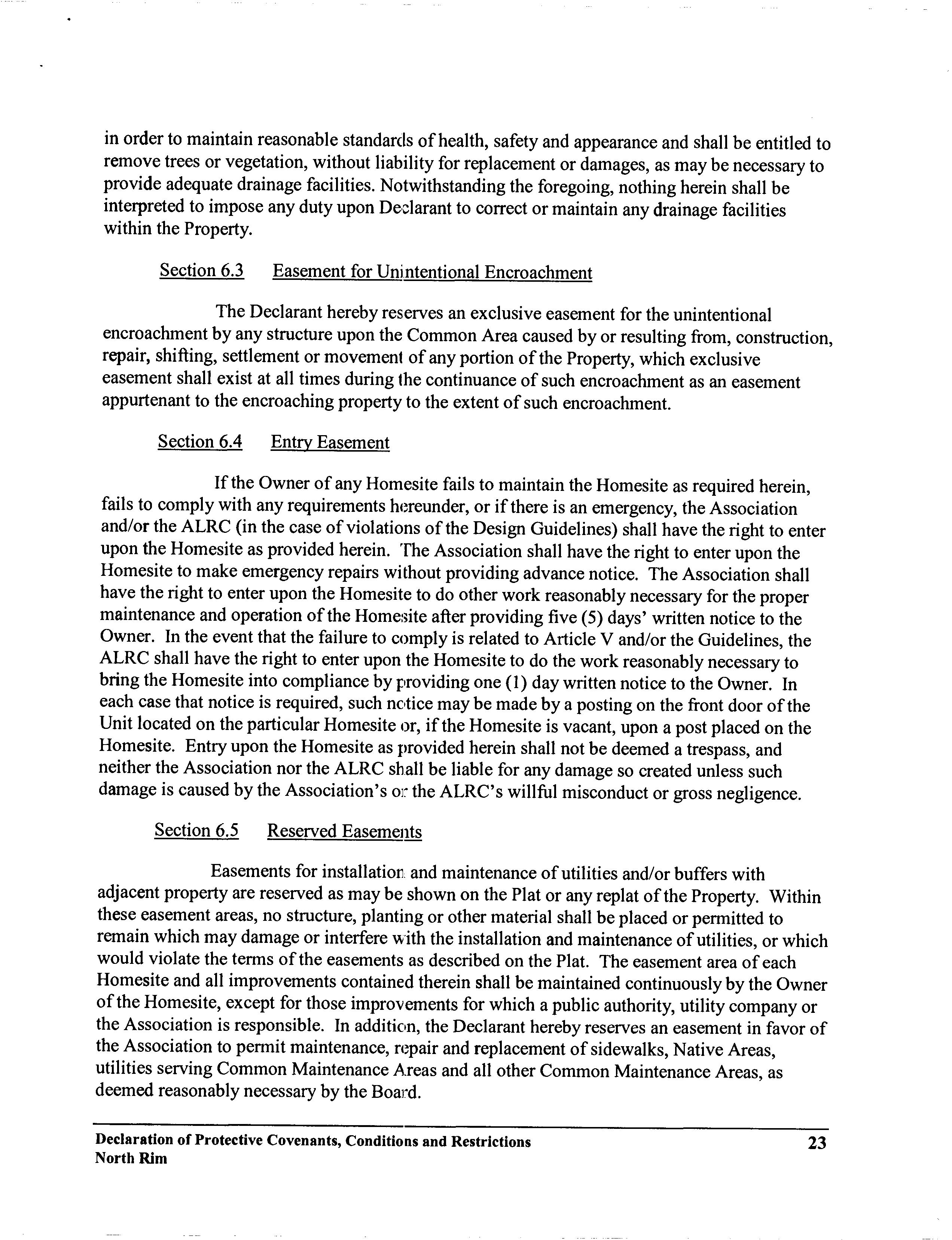 in order to maintain reasonable standards of health, safety and appearance and shall be entitled to remove trees or vegetation, without liability for replacement or damages, as may be necessary to provide adequate drainage facilities. Notwithstanding the foregoing, nothing herein shall be interpreted to impose any duty upon Declarant to correct or maintain any drainage facilities within the Property.

Section 6.3 Easement for Unintentional Encroachment

The Declarant hereby reserves an exclusive easement for the unintentional encroachment by any structure upon the Common Area caused by or resulting from, construction, repair, shifting, settlement or movement of any portion of the Property, which exclusive easement shall exist at all times during the continuance of such encroachment as an easement appurtenant to the encroaching property to the extent of such encroachment.

Section 6.4 Entry Easement

If the Owner of any Homesite fails to maintain the Homesite as required herein, fails to comply with any requirements hereunder, or if there is an emergency, the Association and/or the ALRC (in the case of violations of the Design Guidelines) shall have the right to enter upon the Homesite as provided herein. The Association shall have the right to enter upon the Homesite to make emergency repairs without providing advance notice. The Association shall have the right to enter upon the Homesite to do other work reasonably necessary for the proper maintenance and operation of the Homesite after providing five (5) days' written notice to the Owner. In the event that the failure to comply is related to Article V and/or the Guidelines, the ALRC shall have the right to enter upon the Homesite to do the work reasonably necessary to bring the Homesite into compliance by providing one (1) day written notice to the Owner. In each case that notice is required, such notice may be made by a posting on the front door of the Unit located on the particular Homesite or, if the Homesite is vacant, upon a post placed on the Homesite. Entry upon the Homesite as provided herein shall not be deemed a trespass, and neither the Association nor the ALRC shall be liable for any damage so created unless such damage is caused by the Association's or the ALRC's willful misconduct or gross negligence.

Section 6.5 Reserved Easements

Easements for installation and maintenance of utilities and/or buffers with adjacent property are reserved as may be shown on the Plat or any replat of the Property. Within these easement areas, no structure, planting or other material shall be placed or permitted to remain which may damage or interfere with the installation and maintenance of utilities, or which would violate the terms of the easements as described on the Plat. The easement area of each Homesite and all improvements contained therein shall be maintained continuously by the Owner of the Homesite, except for those improvements for which a public authority, utility company or the Association is responsible. In addition, the Declarant hereby reserves an easement in favor of the Association to permit maintenance, repair and replacement of sidewalks, Native Areas, utilities serving Common Maintenance Areas and all other Common Maintenance Areas, as deemed reasonably necessary by the Board.

Declaration of Protective Covenants, Conditions and Restrictions
North Rim
23